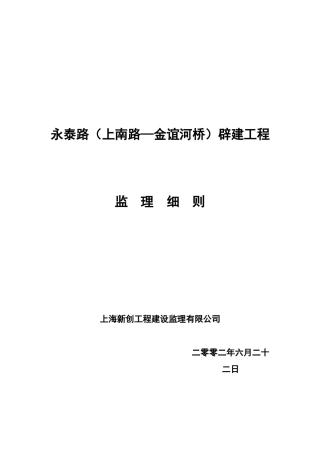 永泰路（上南路—金谊河桥）辟建工程

监 理 细 则

上海新创工程建设监理有限公司

二零零二年六月二十二日